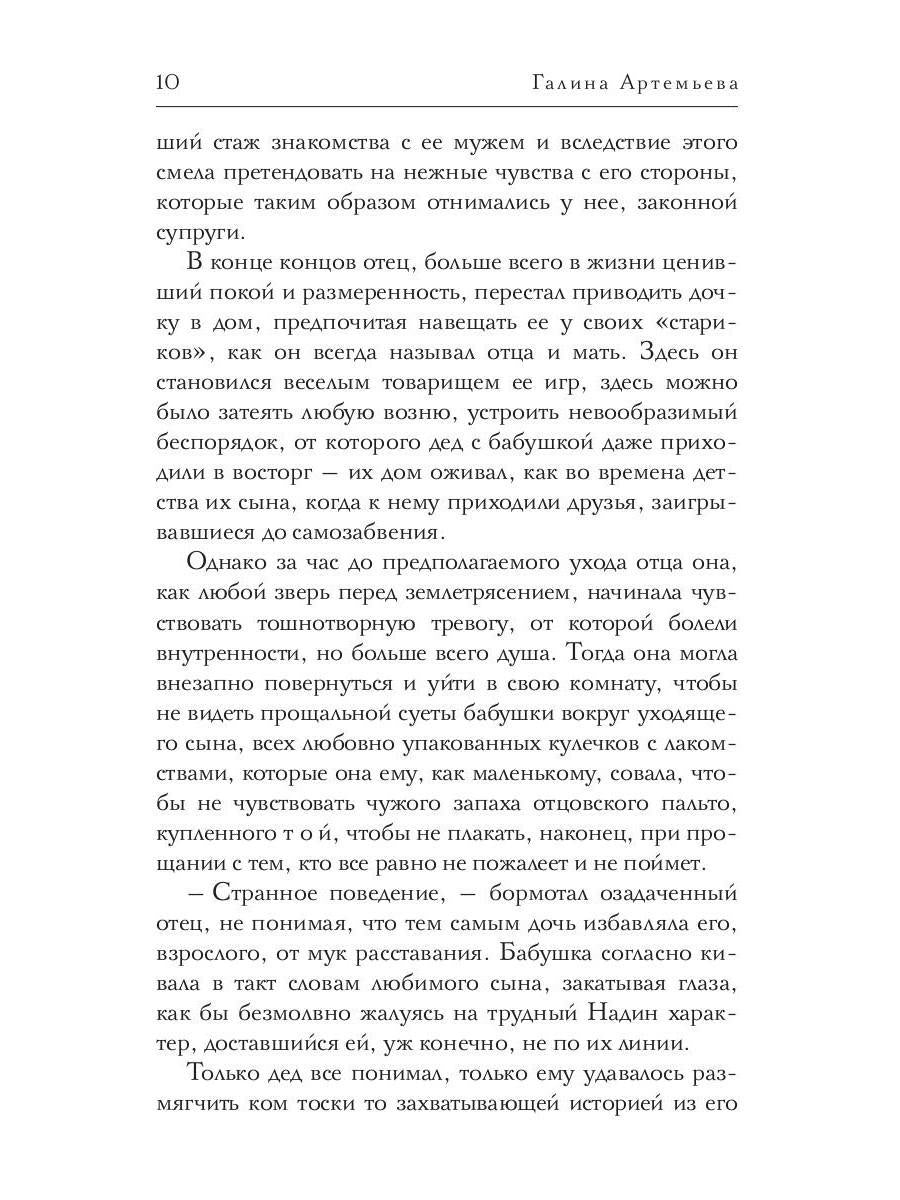 10 Галина Артемьева

ший стаж знакомства с ее мужем и вследствие этого смела претендовать на нежные чувства с его стороны, которые таким образом отнимались у нее, законной супруги.

В конце концов отец, больше всего в жизни ценивший покой и размеренность, перестал приводить дочку в дом, предпочитая навещать ее у своих «стариков», как он всегда называл отца и мать. Здесь он становился веселым товарищем ее игр, здесь можно было затеять любую возню, устроить невообразимый беспорядок, от которого дед с бабушкой даже приходили в восторг — их дом оживал, как во времена детства их сына, когда к нему приходили друзья, заигрывавшиеся до самозабвения.

Однако за час до предполагаемого ухода отца она, как любой зверь перед землетрясением, начинала чувствовать тошнотворную тревогу, от которой болели внутренности, но больше всего душа. Тогда она могла внезапно повернуться и уйти в свою комнату, чтобы не видеть прощальной суеты бабушки вокруг уходящего сына, всех любовно упакованных кулечков с лакомствами, которые она ему, как маленькому, совала, чтобы не чувствовать чужого запаха отцовского пальто, купленного т о й, чтобы не плакать, наконец, при прощании с тем, кто все равно не пожалеет и не поймет.

— Странное поведение, — бормотал озадаченный отец, не понимая, что тем самым дочь избавляла его, взрослого, от мук расставания. Бабушка согласно кивала в такт словам любимого сына, закатывая глаза, как бы безмолвно жалуясь на трудный Надин характер, доставшийся ей, уж конечно, не по их линии.

Только дед все понимал, только ему удавалось размягчить ком тоски то захватывающей историей из его